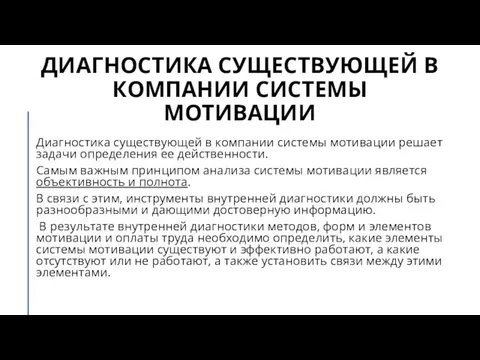 ДИАГНОСТИКА СУЩЕСТВУЮЩЕЙ В КОМПАНИИ СИСТЕМЫ МОТИВАЦИИ

Диагностика существующей в компании системы мотивации решает задачи определения ее действенности.

Самым важным принципом анализа системы мотивации является объективность и полнота.

В связи с этим, инструменты внутренней диагностики должны быть разнообразными и дающими достоверную информацию.

В результате внутренней диагностики методов, форм и элементов мотивации и оплаты труда необходимо определить, какие элементы системы мотивации существуют и эффективно работают, а какие отсутствуют или не работают, а также установить связи между этими элементами.